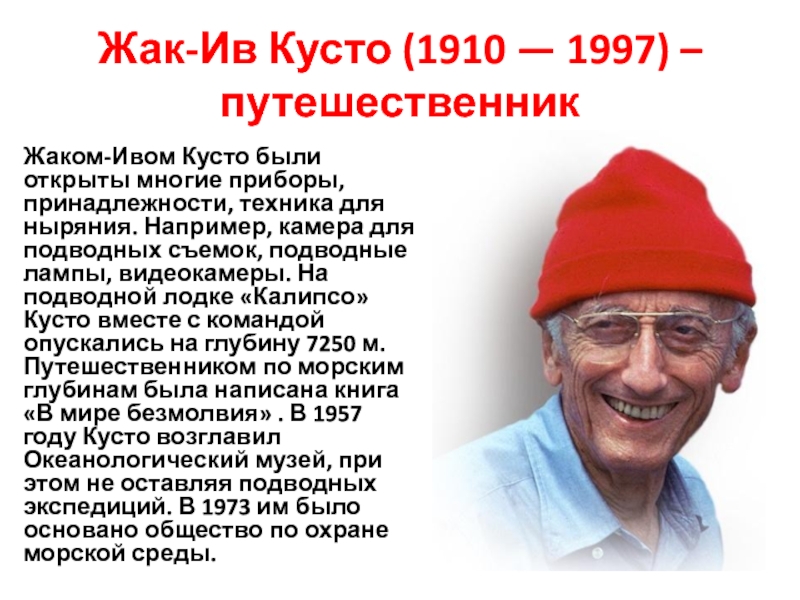 Жак-Ив Кусто (1910 — 1997) – путешественник

Жаком-Ивом Кусто были открыты многие приборы, принадлежности, техника для ныряния. Например, камера для подводных съемок, подводные лампы, видеокамеры. На подводной лодке «Калипсо» Кусто вместе с командой опускались на глубину 7250 м. Путешественником по морским глубинам была написана книга «В мире безмолвия» . В 1957 году Кусто возглавил Океанологический музей, при этом не оставляя подводных экспедиций. В 1973 им было основано общество по охране морской среды.